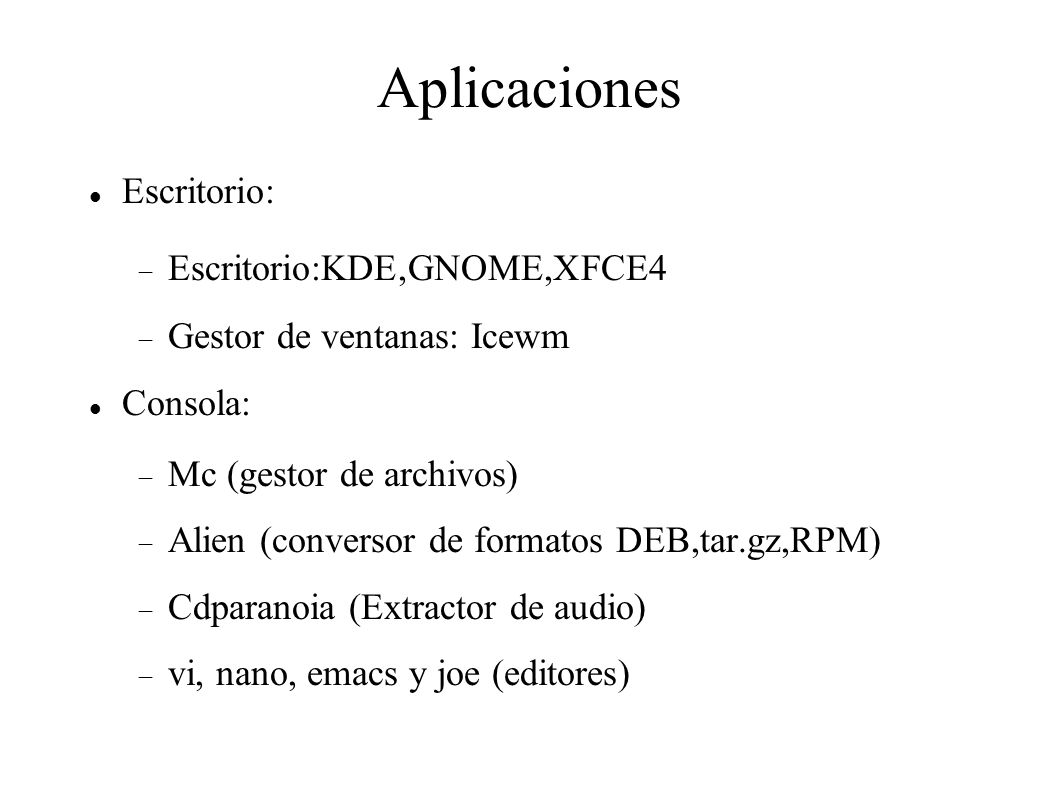 Aplicaciones

- Escritorio:
  - Escritorio:KDE,GNOME,XFCE4
  - Gestor de ventanas: Icewm
- Consola:
  - Mc (gestor de archivos)
  - Alien (conversor de formatos DEB,tar.gz,RPM)
  - Cdparanoia (Extractor de audio)
  - vi, nano, emacs y joe (editores)